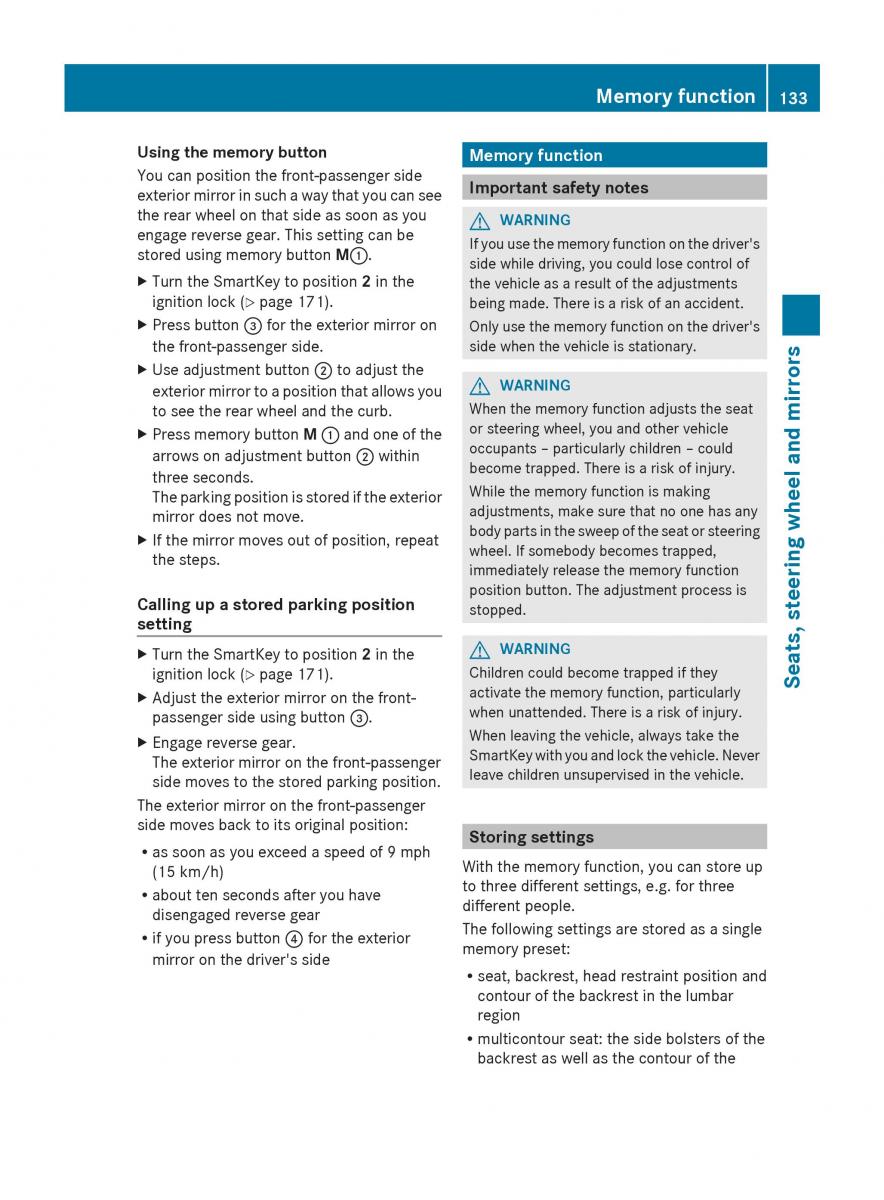 Memory function 133

Using the memory button

You can position the front-passenger side exterior mirror in such a way that you can see the rear wheel on that side as soon as you engage reverse gear. This setting can be stored using memory button M①.

▶ Turn the SmartKey to position 2 in the ignition lock (▷ page 171).

▶ Press button ③ for the exterior mirror on the front-passenger side.

▶ Use adjustment button ② to adjust the exterior mirror to a position that allows you to see the rear wheel and the curb.

▶ Press memory button M ① and one of the arrows on adjustment button ② within three seconds.
The parking position is stored if the exterior mirror does not move.

▶ If the mirror moves out of position, repeat the steps.

Calling up a stored parking position setting

▶ Turn the SmartKey to position 2 in the ignition lock (▷ page 171).

▶ Adjust the exterior mirror on the front-passenger side using button ③.

▶ Engage reverse gear.
The exterior mirror on the front-passenger side moves to the stored parking position.

The exterior mirror on the front-passenger side moves back to its original position:

• as soon as you exceed a speed of 9 mph (15 km/h)

• about ten seconds after you have disengaged reverse gear

• if you press button ④ for the exterior mirror on the driver's side

Memory function

Important safety notes

⚠ WARNING

If you use the memory function on the driver's side while driving, you could lose control of the vehicle as a result of the adjustments being made. There is a risk of an accident.

Only use the memory function on the driver's side when the vehicle is stationary.

⚠ WARNING

When the memory function adjusts the seat or steering wheel, you and other vehicle occupants – particularly children – could become trapped. There is a risk of injury.

While the memory function is making adjustments, make sure that no one has any body parts in the sweep of the seat or steering wheel. If somebody becomes trapped, immediately release the memory function position button. The adjustment process is stopped.

⚠ WARNING

Children could become trapped if they activate the memory function, particularly when unattended. There is a risk of injury.

When leaving the vehicle, always take the SmartKey with you and lock the vehicle. Never leave children unsupervised in the vehicle.

Storing settings

With the memory function, you can store up to three different settings, e.g. for three different people.

The following settings are stored as a single memory preset:

• seat, backrest, head restraint position and contour of the backrest in the lumbar region

• multicontour seat: the side bolsters of the backrest as well as the contour of the

Seats, steering wheel and mirrors